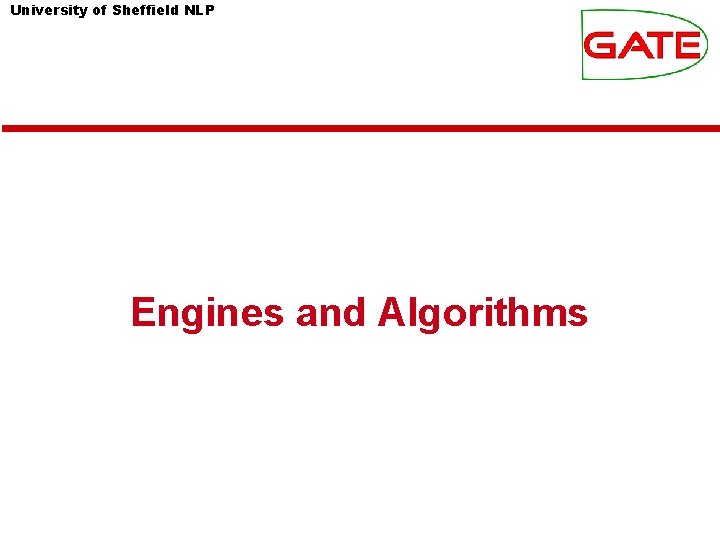 University of Sheffield NLP

GATE

Engines and Algorithms